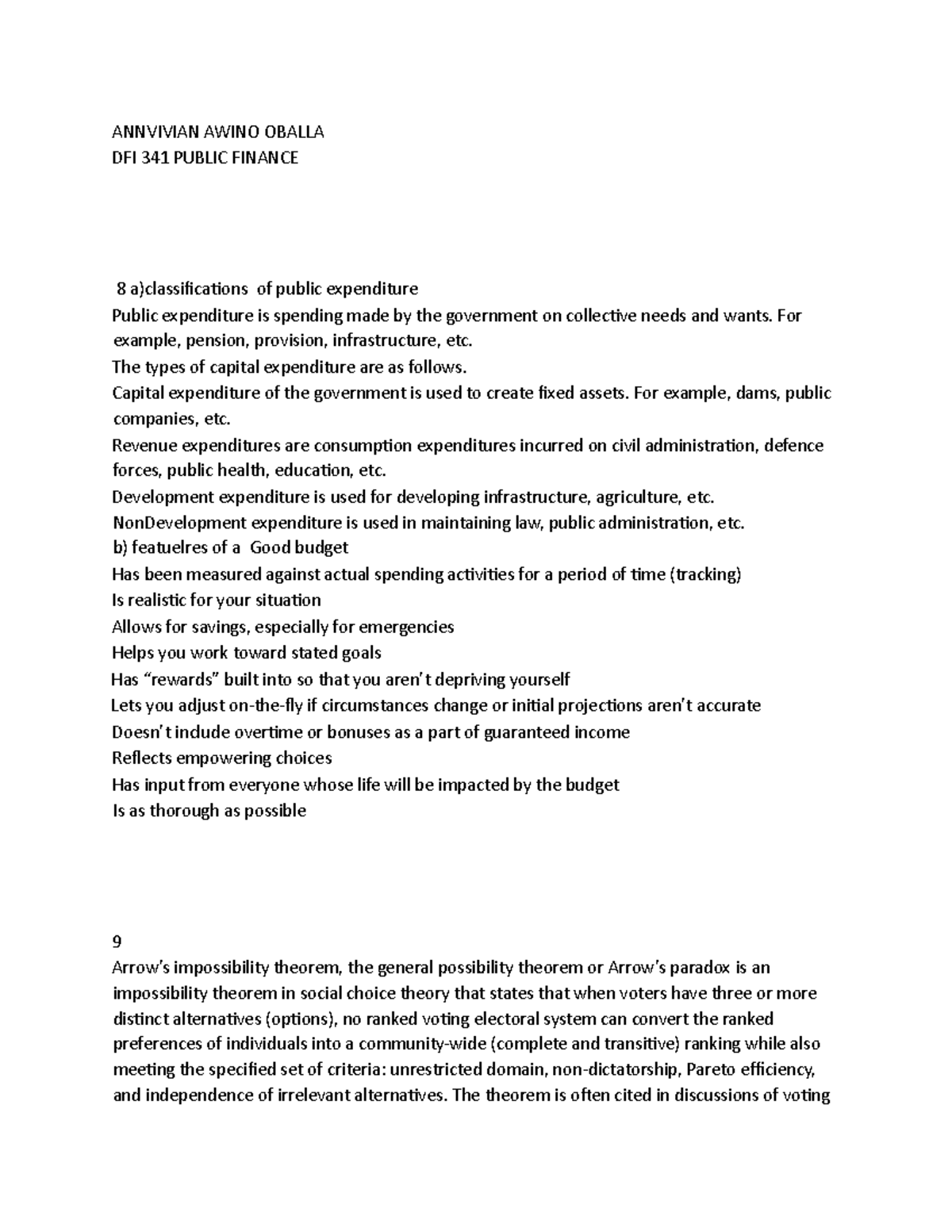 ANNVIVIAN AWINO OBALLA
DFI 341 PUBLIC FINANCE

8 a)classifications of public expenditure
Public expenditure is spending made by the government on collective needs and wants. For example, pension, provision, infrastructure, etc.
The types of capital expenditure are as follows.
Capital expenditure of the government is used to create fixed assets. For example, dams, public companies, etc.
Revenue expenditures are consumption expenditures incurred on civil administration, defence forces, public health, education, etc.
Development expenditure is used for developing infrastructure, agriculture, etc.
NonDevelopment expenditure is used in maintaining law, public administration, etc.
b) featuelres of a Good budget
Has been measured against actual spending activities for a period of time (tracking)
Is realistic for your situation
Allows for savings, especially for emergencies
Helps you work toward stated goals
Has "rewards" built into so that you aren't depriving yourself
Lets you adjust on-the-fly if circumstances change or initial projections aren't accurate
Doesn't include overtime or bonuses as a part of guaranteed income
Reflects empowering choices
Has input from everyone whose life will be impacted by the budget
Is as thorough as possible

9
Arrow's impossibility theorem, the general possibility theorem or Arrow's paradox is an impossibility theorem in social choice theory that states that when voters have three or more distinct alternatives (options), no ranked voting electoral system can convert the ranked preferences of individuals into a community-wide (complete and transitive) ranking while also meeting the specified set of criteria: unrestricted domain, non-dictatorship, Pareto efficiency, and independence of irrelevant alternatives. The theorem is often cited in discussions of voting